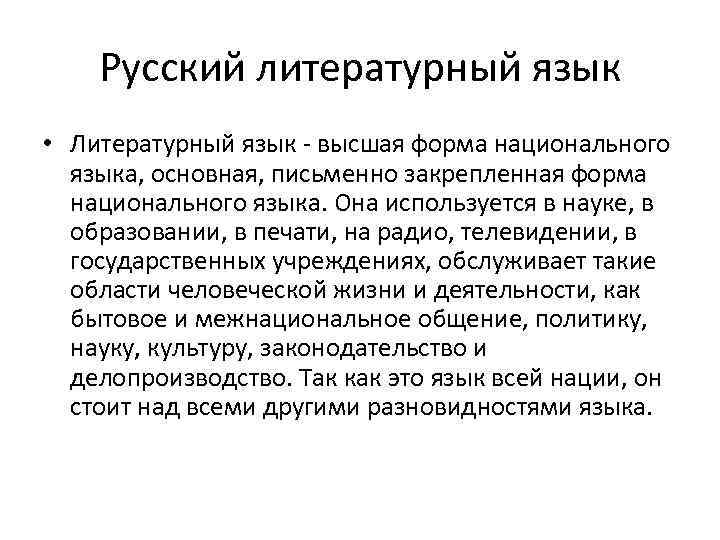 Русский литературный язык

• Литературный язык - высшая форма национального языка, основная, письменно закрепленная форма национального языка. Она используется в науке, в образовании, в печати, на радио, телевидении, в государственных учреждениях, обслуживает такие области человеческой жизни и деятельности, как бытовое и межнациональное общение, политику, науку, культуру, законодательство и делопроизводство. Так как это язык всей нации, он стоит над всеми другими разновидностями языка.